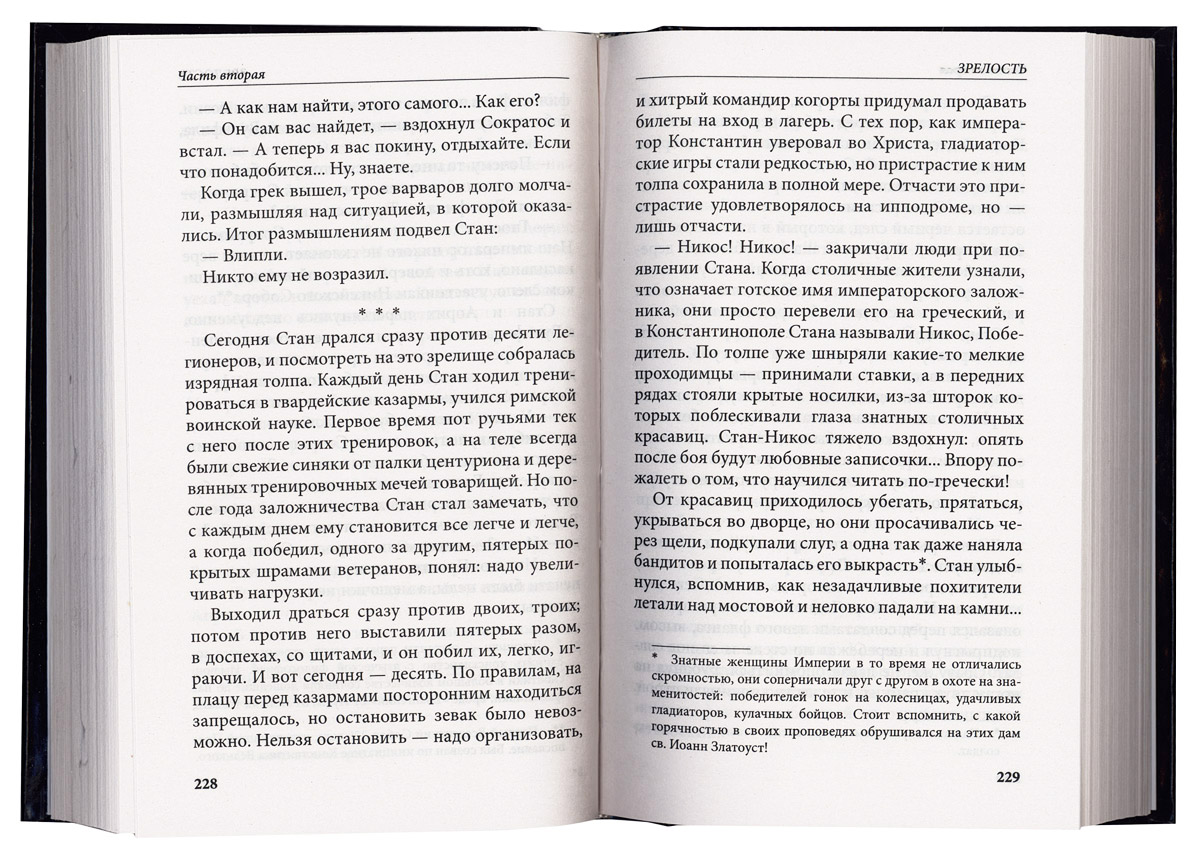 Часть вторая

— А как нам найти, этого самого... Как его?

— Он сам вас найдет, — вздохнул Сократос и встал. — А теперь я вас покину, отдыхайте. Если что понадобится... Ну, знаете.

Когда грек вышел, трое варваров долго молчали, размышляя над ситуацией, в которой оказались. Итог размышлениям подвел Стан:

— Влипли.

Никто ему не возразил.

* * *

Сегодня Стан дрался сразу против десяти легионеров, и посмотреть на это зрелище собралась изрядная толпа. Каждый день Стан ходил тренироваться в гвардейские казармы, учился римской воинской науке. Первое время пот ручьями тек с него после этих тренировок, а на теле всегда были свежие синяки от палки центуриона и деревянных тренировочных мечей товарищей. Но после года заложничества Стан стал замечать, что с каждым днем ему становится все легче и легче, а когда победил, одного за другим, пятерых покрытых шрамами ветеранов, понял: надо увеличивать нагрузки.

Выходил драться сразу против двоих, троих; потом против него выставили пятерых разом, в доспехах, со щитами, и он побил их, легко, играючи. И вот сегодня — десять. По правилам, на плацу перед казармами посторонним находиться запрещалось, но остановить зевак было невозможно. Нельзя остановить — надо организовать,

228

ЗРЕЛОСТЬ

и хитрый командир когорты придумал продавать билеты на вход в лагерь. С тех пор, как император Константин уверовал во Христа, гладиаторские игры стали редкостью, но пристрастие к ним толпа сохранила в полной мере. Отчасти это пристрастие удовлетворялось на ипподроме, но — лишь отчасти.

— Никос! Никос! — закричали люди при появлении Стана. Когда столичные жители узнали, что означает готское имя императорского заложника, они просто перевели его на греческий, и в Константинополе Стана называли Никос, Победитель. По толпе уже шныряли какие-то мелкие проходимцы — принимали ставки, а в передних рядах стояли крытые носилки, из-за шторок которых поблескивали глаза знатных столичных красавиц. Стан-Никос тяжело вздохнул: опять после боя будут любовные записочки... Впору пожалеть о том, что научился читать по-гречески!

От красавиц приходилось убегать, прятаться, укрываться во дворце, но они просачивались через щели, подкупали слуг, а одна так даже наняла бандитов и попыталась его выкрасть*. Стан улыбнулся, вспомнив, как незадачливые похитители летали над мостовой и неловко падали на камни...

* Знатные женщины Империи в то время не отличались скромностью, они соперничали друг с другом в охоте на знаменитостей: победителей гонок на колесницах, удачливых гладиаторов, кулачных бойцов. Стоит вспомнить, с какой горячностью в своих проповедях обрушивался на этих дам св. Иоанн Златоуст!

229